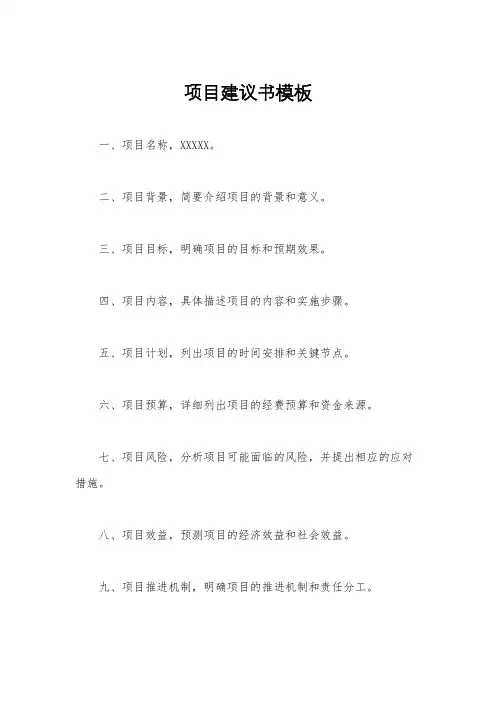 项目建议书模板

一、项目名称，XXXXX。

二、项目背景，简要介绍项目的背景和意义。

三、项目目标，明确项目的目标和预期效果。

四、项目内容，具体描述项目的内容和实施步骤。

五、项目计划，列出项目的时间安排和关键节点。

六、项目预算，详细列出项目的经费预算和资金来源。

七、项目风险，分析项目可能面临的风险，并提出相应的应对措施。

八、项目效益，预测项目的经济效益和社会效益。

九、项目推进机制，明确项目的推进机制和责任分工。